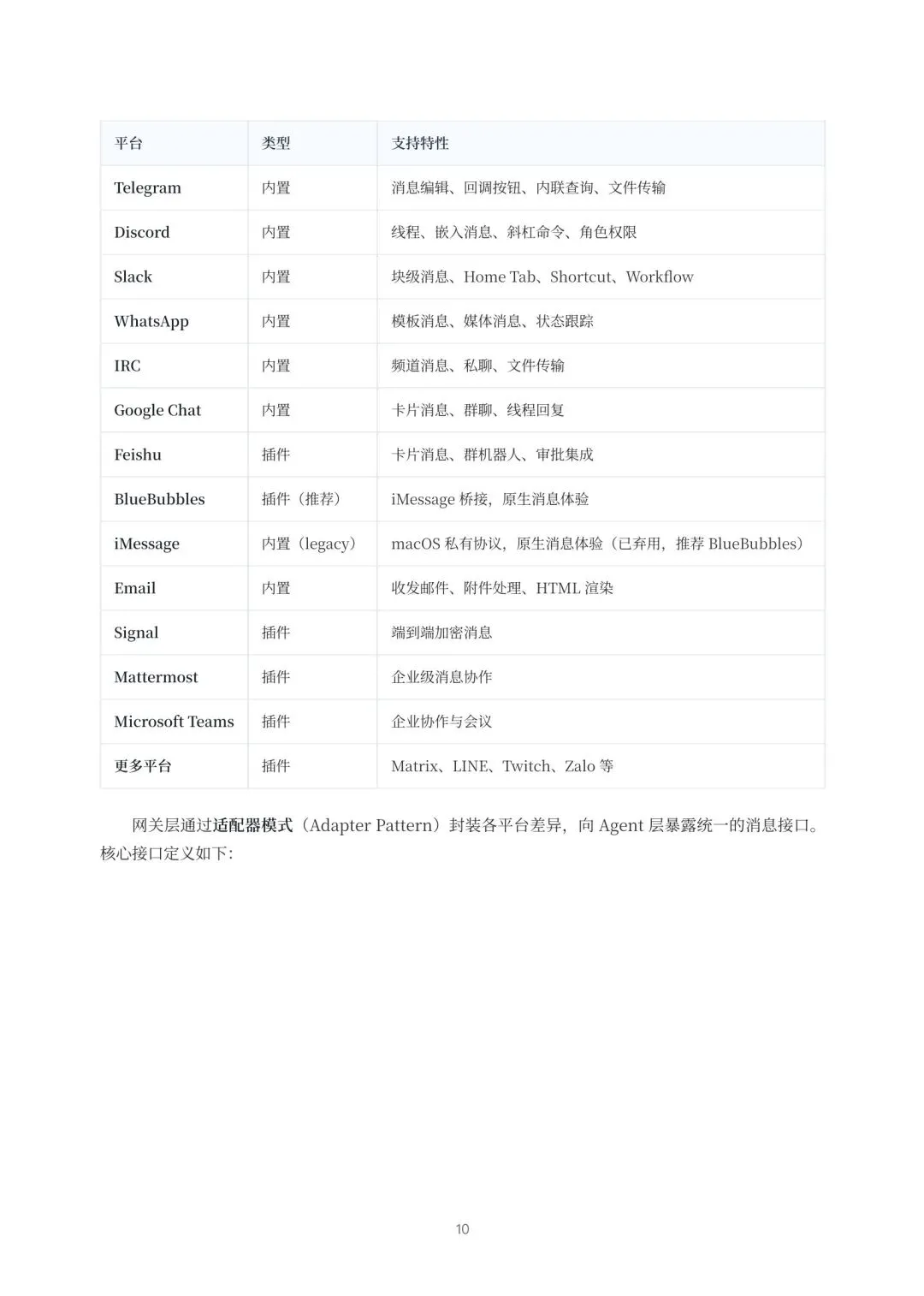 | 平台 | 类型 | 支持特性 |
|---|---|---|
| Telegram | 内置 | 消息编辑、回调按钮、内联查询、文件传输 |
| Discord | 内置 | 线程、嵌入消息、斜杠命令、角色权限 |
| Slack | 内置 | 块级消息、Home Tab、Shortcut、Workflow |
| WhatsApp | 内置 | 模板消息、媒体消息、状态跟踪 |
| IRC | 内置 | 频道消息、私聊、文件传输 |
| Google Chat | 内置 | 卡片消息、群聊、线程回复 |
| Feishu | 插件 | 卡片消息、群机器人、审批集成 |
| BlueBubbles | 插件（推荐） | iMessage 桥接，原生消息体验 |
| iMessage | 内置（legacy） | macOS 私有协议，原生消息体验（已弃用，推荐 BlueBubbles） |
| Email | 内置 | 收发邮件、附件处理、HTML 渲染 |
| Signal | 插件 | 端到端加密消息 |
| Mattermost | 插件 | 企业级消息协作 |
| Microsoft Teams | 插件 | 企业协作与会议 |
| 更多平台 | 插件 | Matrix、LINE、Twitch、Zalo 等 |

网关层通过适配器模式（Adapter Pattern）封装各平台差异，向 Agent 层暴露统一的消息接口。核心接口定义如下:

10